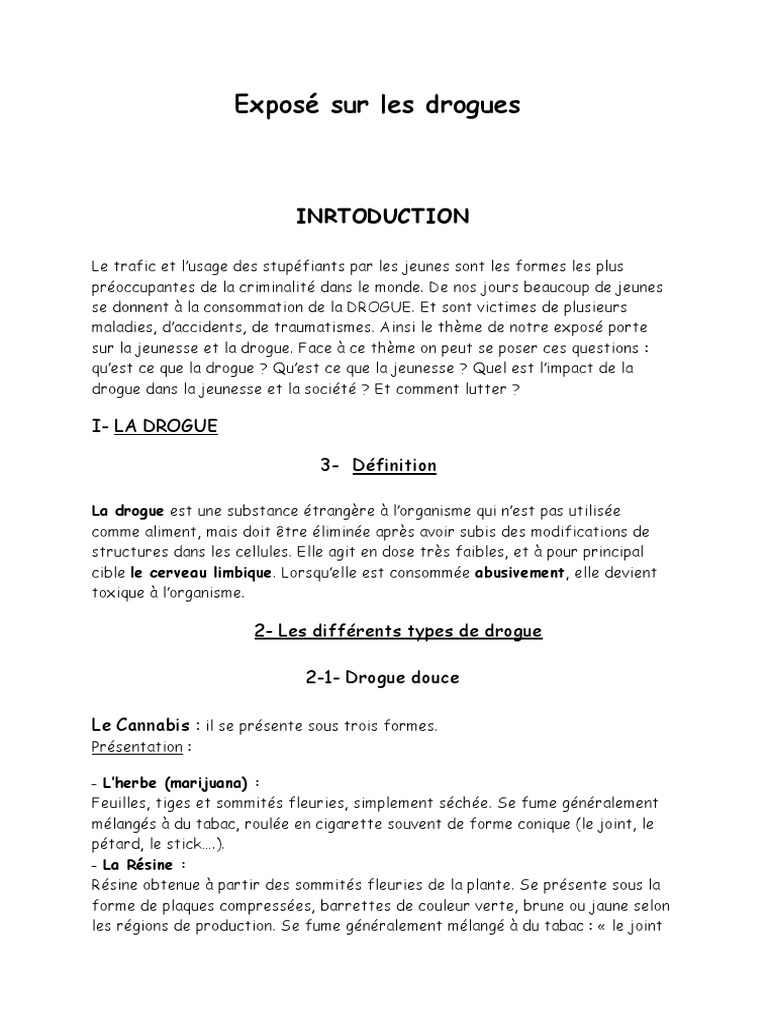 Exposé sur les drogues

INRTODUCTION

Le trafic et l'usage des stupéfiants par les jeunes sont les formes les plus préoccupantes de la criminalité dans le monde. De nos jours beaucoup de jeunes se donnent à la consommation de la DROGUE. Et sont victimes de plusieurs maladies, d'accidents, de traumatismes. Ainsi le thème de notre exposé porte sur la jeunesse et la drogue. Face à ce thème on peut se poser ces questions : qu'est ce que la drogue ? Qu'est ce que la jeunesse ? Quel est l'impact de la drogue dans la jeunesse et la société ? Et comment lutter ?

I- LA DROGUE

3- Définition

La drogue est une substance étrangère à l'organisme qui n'est pas utilisée comme aliment, mais doit être éliminée après avoir subis des modifications de structures dans les cellules. Elle agit en dose très faibles, et à pour principal cible le cerveau limbique. Lorsqu'elle est consommée abusivement, elle devient toxique à l'organisme.

2- Les différents types de drogue

2-1- Drogue douce

Le Cannabis : il se présente sous trois formes.
Présentation :

- L'herbe (marijuana) :
Feuilles, tiges et sommités fleuries, simplement séchée. Se fume généralement mélangés à du tabac, roulée en cigarette souvent de forme conique (le joint, le pétard, le stick….).
- La Résine :
Résine obtenue à partir des sommités fleuries de la plante. Se présente sous la forme de plaques compressées, barrettes de couleur verte, brune ou jaune selon les régions de production. Se fume généralement mélangé à du tabac : « le joint